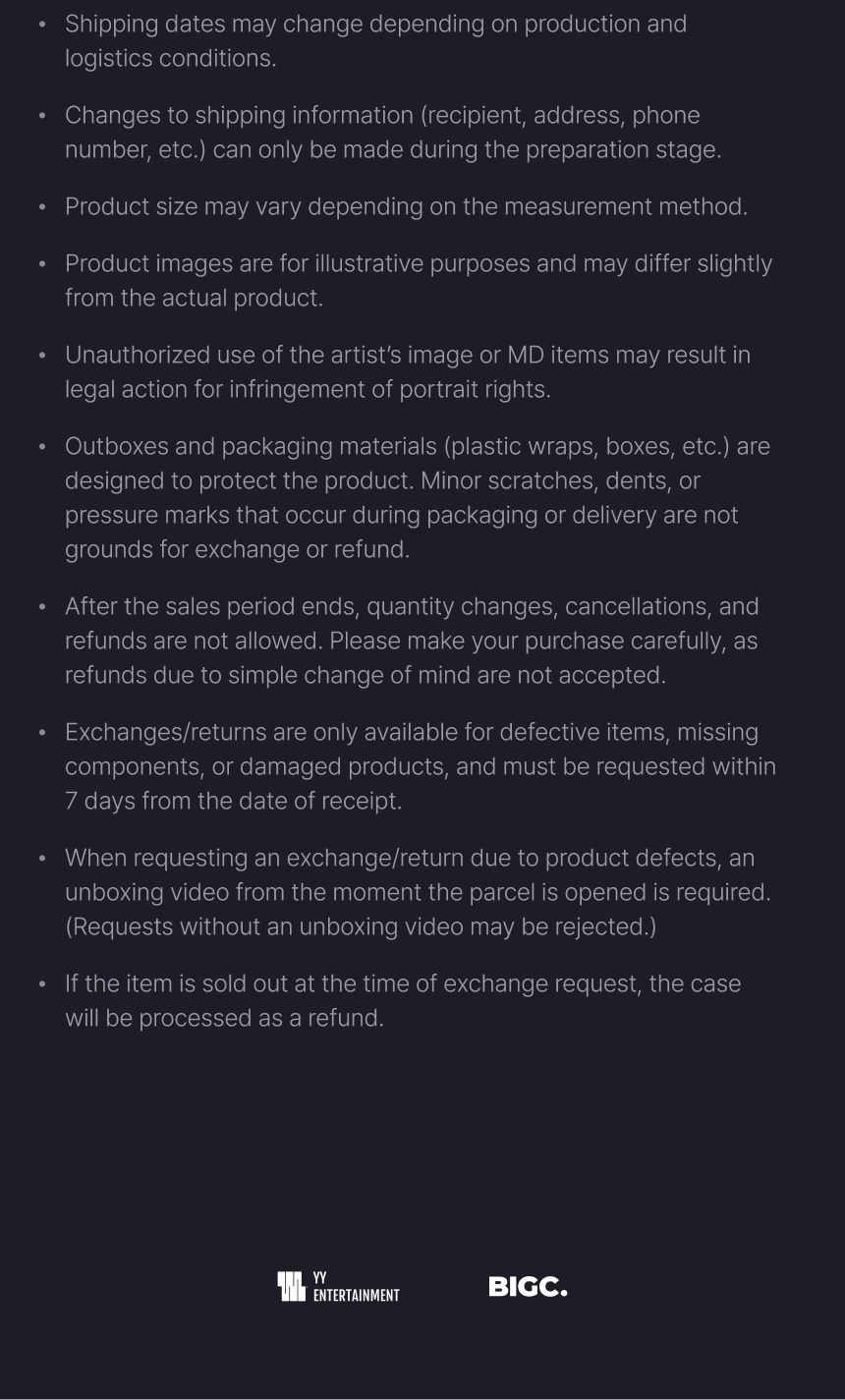 • Shipping dates may change depending on production and logistics conditions.

• Changes to shipping information (recipient, address, phone number, etc.) can only be made during the preparation stage.

• Product size may vary depending on the measurement method.

• Product images are for illustrative purposes and may differ slightly from the actual product.

• Unauthorized use of the artist's image or MD items may result in legal action for infringement of portrait rights.

• Outboxes and packaging materials (plastic wraps, boxes, etc.) are designed to protect the product. Minor scratches, dents, or pressure marks that occur during packaging or delivery are not grounds for exchange or refund.

• After the sales period ends, quantity changes, cancellations, and refunds are not allowed. Please make your purchase carefully, as refunds due to simple change of mind are not accepted.

• Exchanges/returns are only available for defective items, missing components, or damaged products, and must be requested within 7 days from the date of receipt.

• When requesting an exchange/return due to product defects, an unboxing video from the moment the parcel is opened is required. (Requests without an unboxing video may be rejected.)

• If the item is sold out at the time of exchange request, the case will be processed as a refund.

YY ENTERTAINMENT

BIGC.